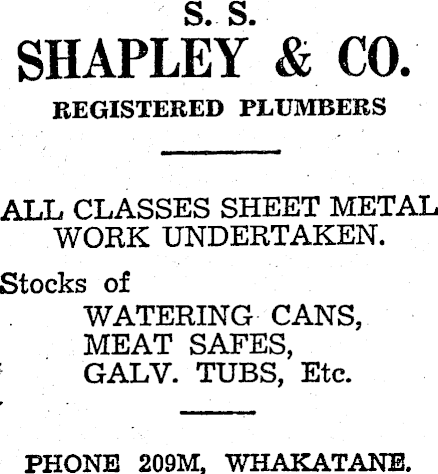 S. S.
SHAPLEY & CO.
REGISTERED PLUMBERS

ALL CLASSES SHEET METAL WORK UNDERTAKEN.

Stocks of
WATERING CANS,
MEAT SAFES,
GALV. TUBS, Etc.

PHONE 209M, WHAKATANE.